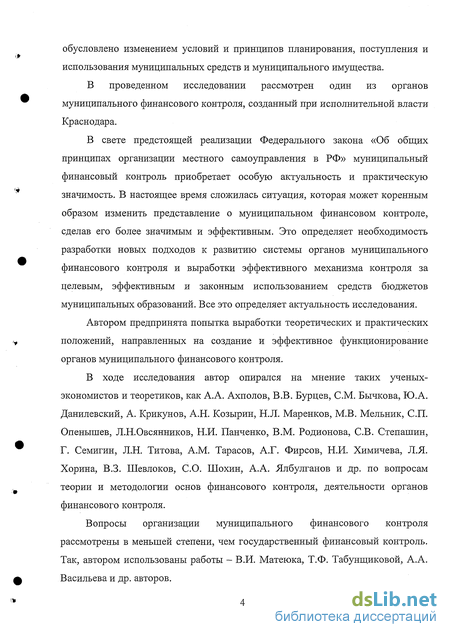 обусловлено изменением условий и принципов планирования, поступления и использования муниципальных средств и муниципального имущества.

В проведенном исследовании рассмотрен один из органов муниципального финансового контроля, созданный при исполнительной власти Краснодара.

В свете предстоящей реализации Федерального закона «Об общих принципах организации местного самоуправления в РФ» муниципальный финансовый контроль приобретает особую актуальность и практическую значимость. В настоящее время сложилась ситуация, которая может коренным образом изменить представление о муниципальном финансовом контроле, сделав его более значимым и эффективным. Это определяет необходимость разработки новых подходов к развитию системы органов муниципального финансового контроля и выработки эффективного механизма контроля за целевым, эффективным и законным использованием средств бюджетов муниципальных образований. Все это определяет актуальность исследования.

Автором предпринята попытка выработки теоретических и практических положений, направленных на создание и эффективное функционирование органов муниципального финансового контроля.

В ходе исследования автор опирался на мнение таких ученых-экономистов и теоретиков, как А.А. Ахполов, В.В. Бурцев, С.М. Бычкова, Ю.А. Данилевский, А. Крикунов, А.Н. Козырин, Н.Л. Маренков, М.В. Мельник, С.П. Опенышев, Л.Н.Овсянников, Н.И. Панченко, В.М. Родионова, С.В. Степашин, Г. Семигин, Л.Н. Титова, А.М. Тарасов, А.Г. Фирсов, Н.И. Химичева, Л.Я. Хорина, В.З. Шевлоков, С.О. Шохин, А.А. Ялбулганов и др. по вопросам теории и методологии основ финансового контроля, деятельности органов финансового контроля.

Вопросы организации муниципального финансового контроля рассмотрены в меньшей степени, чем государственный финансовый контроль. Так, автором использованы работы – В.И. Матеюка, Т.Ф. Табунщиковой, А.А. Васильева и др. авторов.

4

dsLib.net
библиотека диссертаций